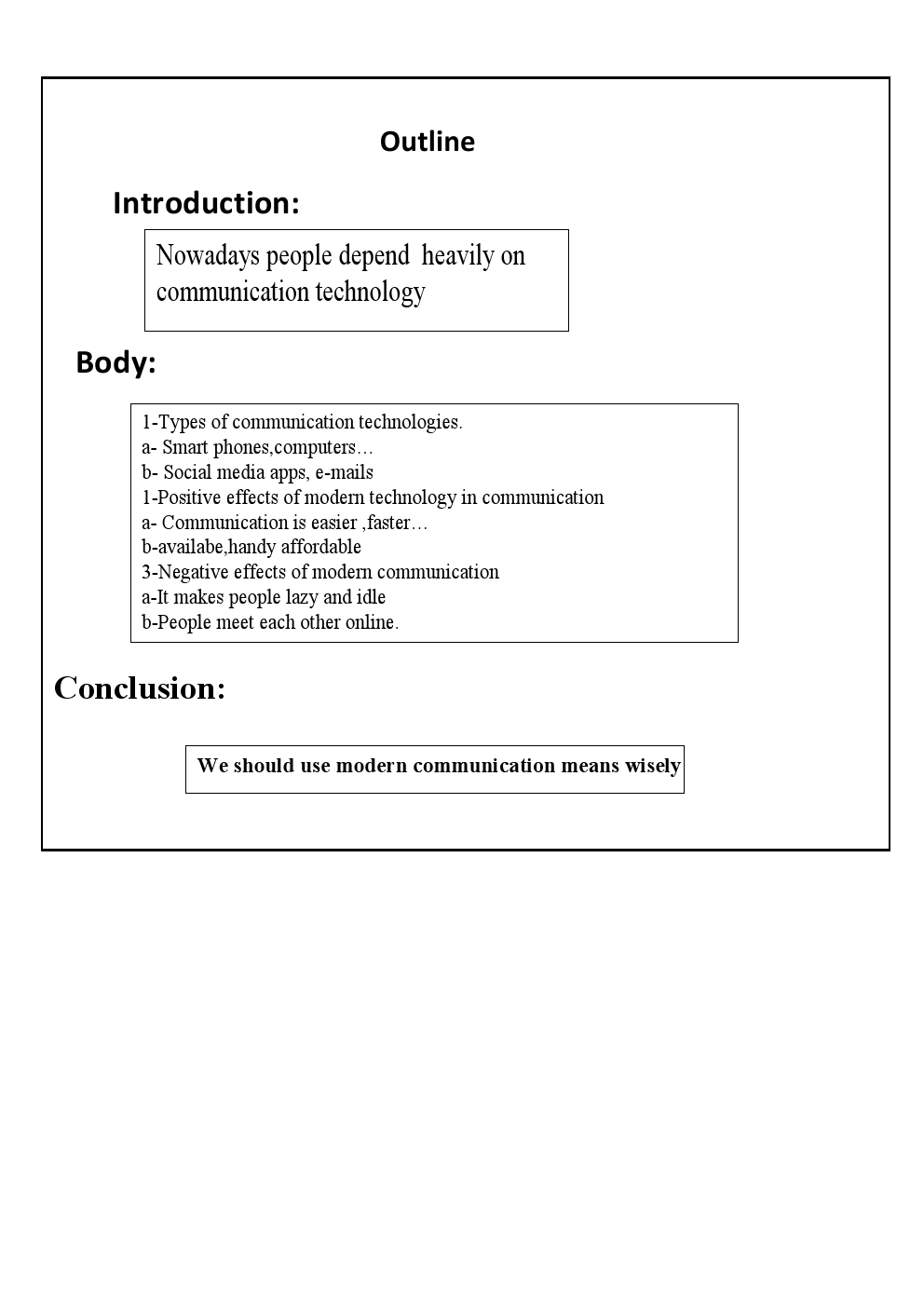 Outline

Introduction:

Nowadays people depend heavily on communication technology

Body:

1-Types of communication technologies.
a- Smart phones,computers…
b- Social media apps, e-mails
1-Positive effects of modern technology in communication
a- Communication is easier ,faster…
b-availabe,handy affordable
3-Negative effects of modern communication
a-It makes people lazy and idle
b-People meet each other online.

Conclusion:

We should use modern communication means wisely